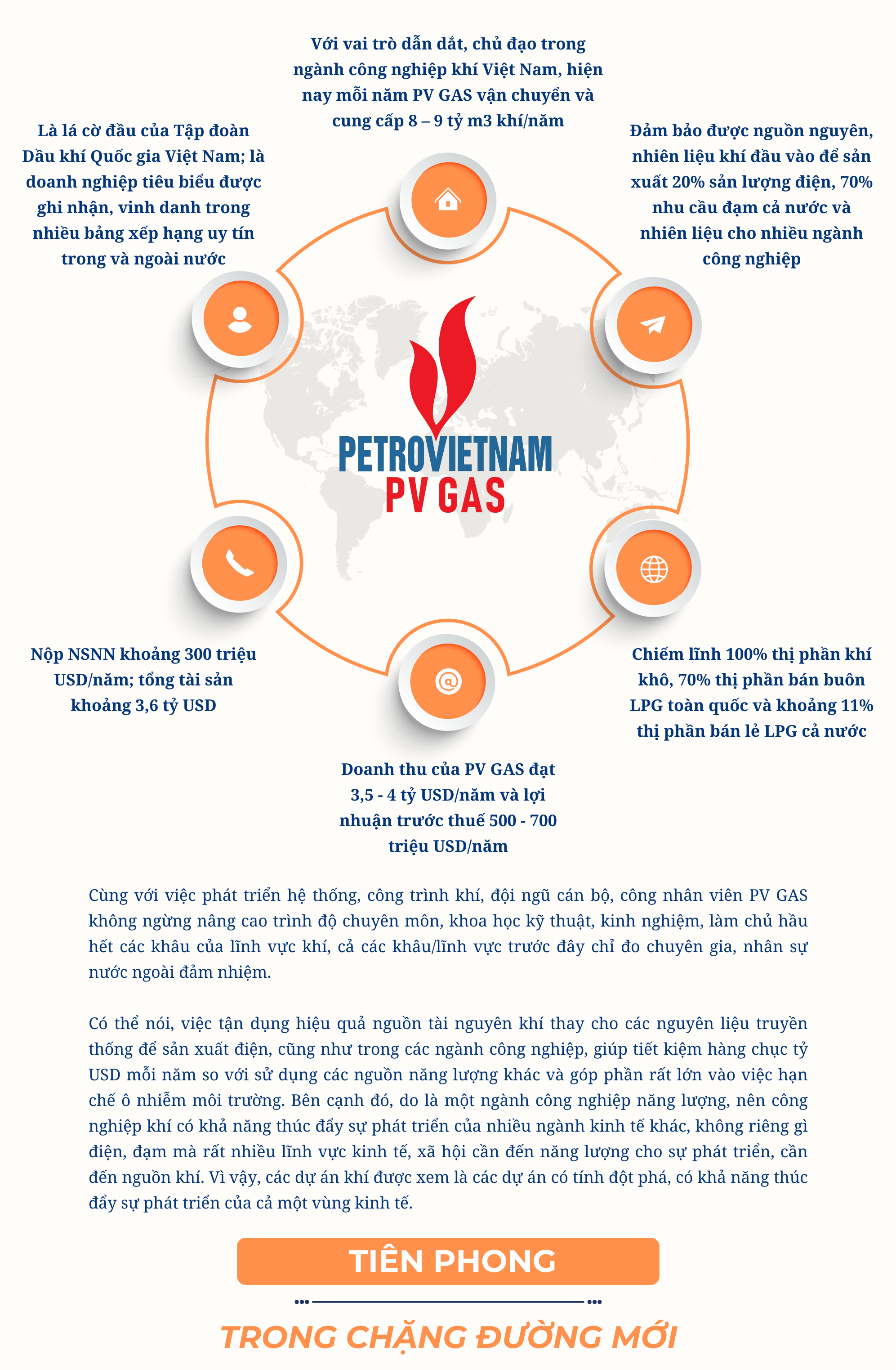 Với vai trò dẫn dắt, chủ đạo trong ngành công nghiệp khí Việt Nam, hiện nay mỗi năm PV GAS vận chuyển và cung cấp 8 – 9 tỷ m3 khí/năm

Là lá cờ đầu của Tập đoàn Dầu khí Quốc gia Việt Nam; là doanh nghiệp tiêu biểu được ghi nhận, vinh danh trong nhiều bảng xếp hạng uy tín trong và ngoài nước

Đảm bảo được nguồn nguyên, nhiên liệu khí đầu vào để sản xuất 20% sản lượng điện, 70% nhu cầu đạm cả nước và nhiên liệu cho nhiều ngành công nghiệp

PETROVIETNAM
PV GAS

Nộp NSNN khoảng 300 triệu USD/năm; tổng tài sản khoảng 3,6 tỷ USD

Chiếm lĩnh 100% thị phần khí khô, 70% thị phần bán buôn LPG toàn quốc và khoảng 11% thị phần bán lẻ LPG cả nước

Doanh thu của PV GAS đạt 3,5 - 4 tỷ USD/năm và lợi nhuận trước thuế 500 - 700 triệu USD/năm

Cùng với việc phát triển hệ thống, công trình khí, đội ngũ cán bộ, công nhân viên PV GAS không ngừng nâng cao trình độ chuyên môn, khoa học kỹ thuật, kinh nghiệm, làm chủ hầu hết các khâu của lĩnh vực khí, cả các khâu/lĩnh vực trước đây chỉ do chuyên gia, nhân sự nước ngoài đảm nhiệm.

Có thể nói, việc tận dụng hiệu quả nguồn tài nguyên khí thay cho các nguyên liệu truyền thống để sản xuất điện, cũng như trong các ngành công nghiệp, giúp tiết kiệm hàng chục tỷ USD mỗi năm so với sử dụng các nguồn năng lượng khác và góp phần rất lớn vào việc hạn chế ô nhiễm môi trường. Bên cạnh đó, do là một ngành công nghiệp năng lượng, nên công nghiệp khí có khả năng thúc đẩy sự phát triển của nhiều ngành kinh tế khác, không riêng gì điện, đạm mà rất nhiều lĩnh vực kinh tế, xã hội cần đến năng lượng cho sự phát triển, cần đến nguồn khí. Vì vậy, các dự án khí được xem là các dự án có tính đột phá, có khả năng thúc đẩy sự phát triển của cả một vùng kinh tế.

TIÊN PHONG

TRONG CHẶNG ĐƯỜNG MỚI